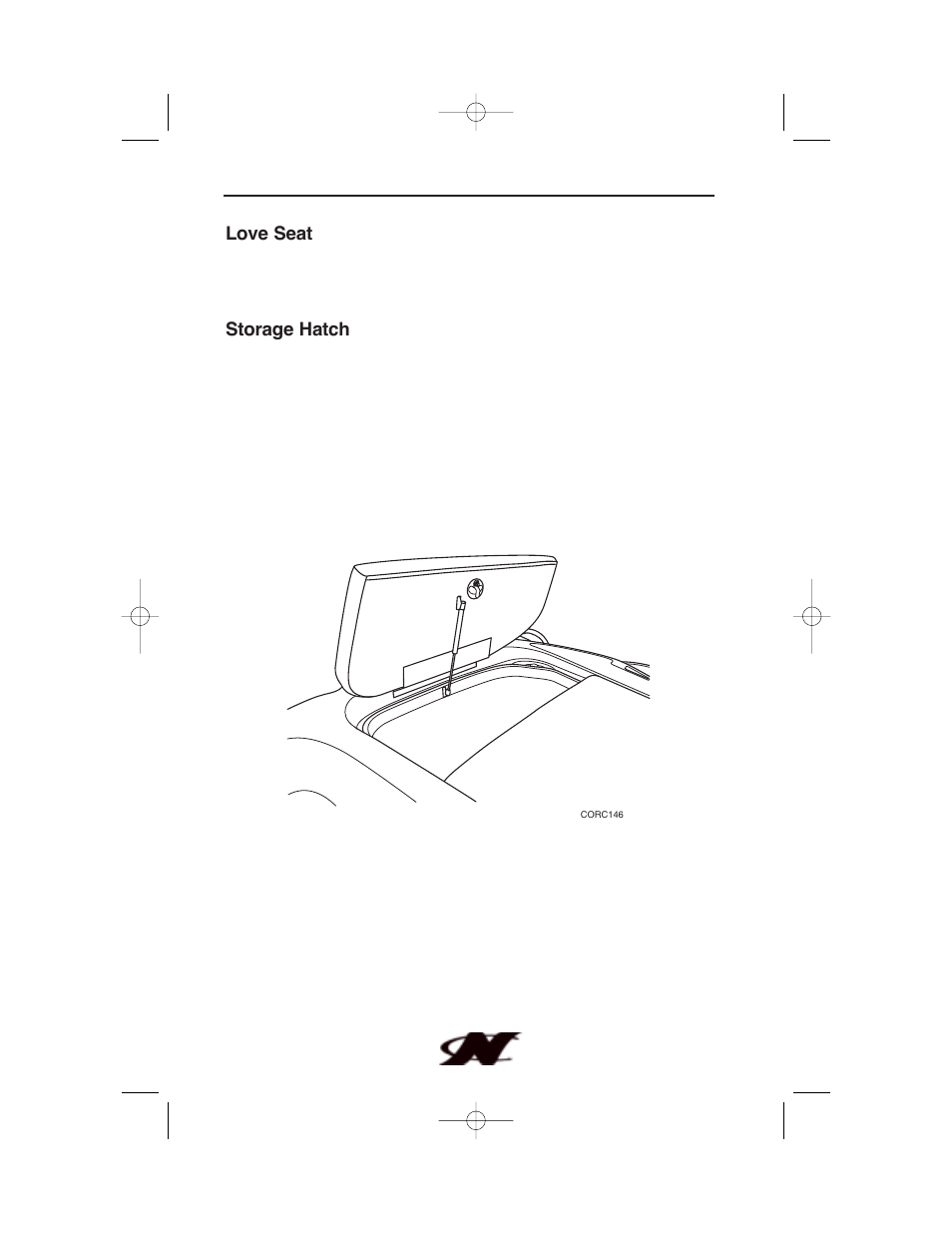 Love Seat

Storage Hatch

CORC146